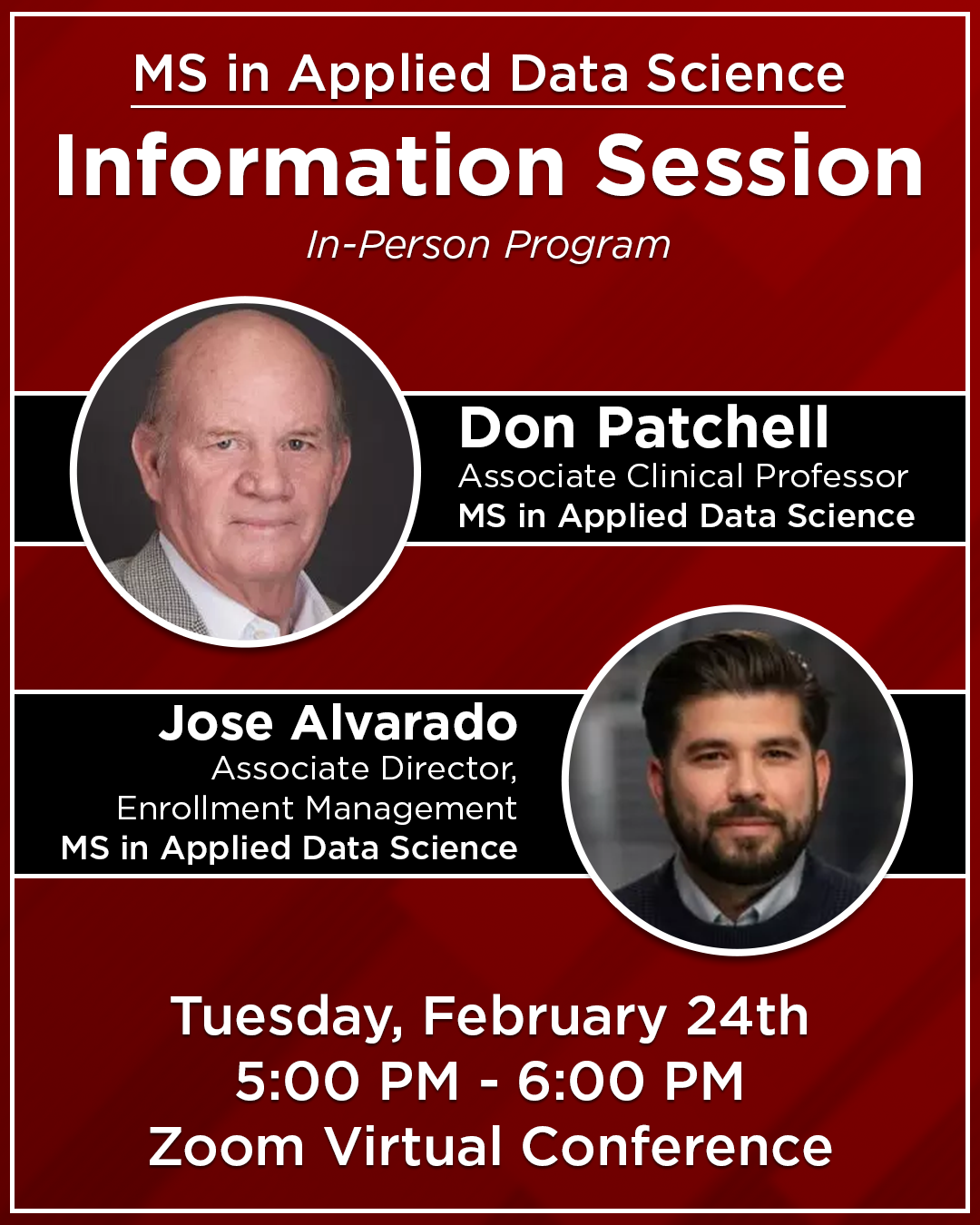 MS in Applied Data Science

Information Session

In-Person Program

Don Patchell
Associate Clinical Professor
MS in Applied Data Science

Jose Alvarado
Associate Director,
Enrollment Management
MS in Applied Data Science

Tuesday, February 24th
5:00 PM - 6:00 PM
Zoom Virtual Conference